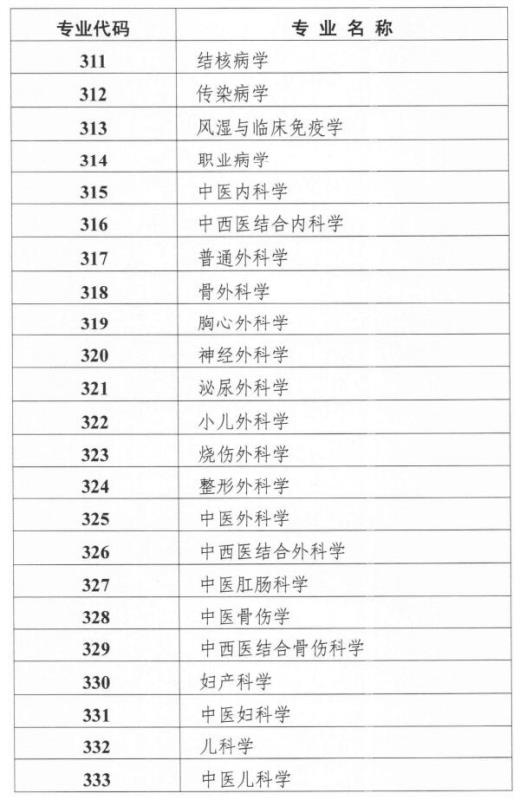 | 专业代码 | 专 业 名 称 |
|---|---|
| 311 | 结核病学 |
| 312 | 传染病学 |
| 313 | 风湿与临床免疫学 |
| 314 | 职业病学 |
| 315 | 中医内科学 |
| 316 | 中西医结合内科学 |
| 317 | 普通外科学 |
| 318 | 骨外科学 |
| 319 | 胸心外科学 |
| 320 | 神经外科学 |
| 321 | 泌尿外科学 |
| 322 | 小儿外科学 |
| 323 | 烧伤外科学 |
| 324 | 整形外科学 |
| 325 | 中医外科学 |
| 326 | 中西医结合外科学 |
| 327 | 中医肛肠科学 |
| 328 | 中医骨伤学 |
| 329 | 中西医结合骨伤科学 |
| 330 | 妇产科学 |
| 331 | 中医妇科学 |
| 332 | 儿科学 |
| 333 | 中医儿科学 |